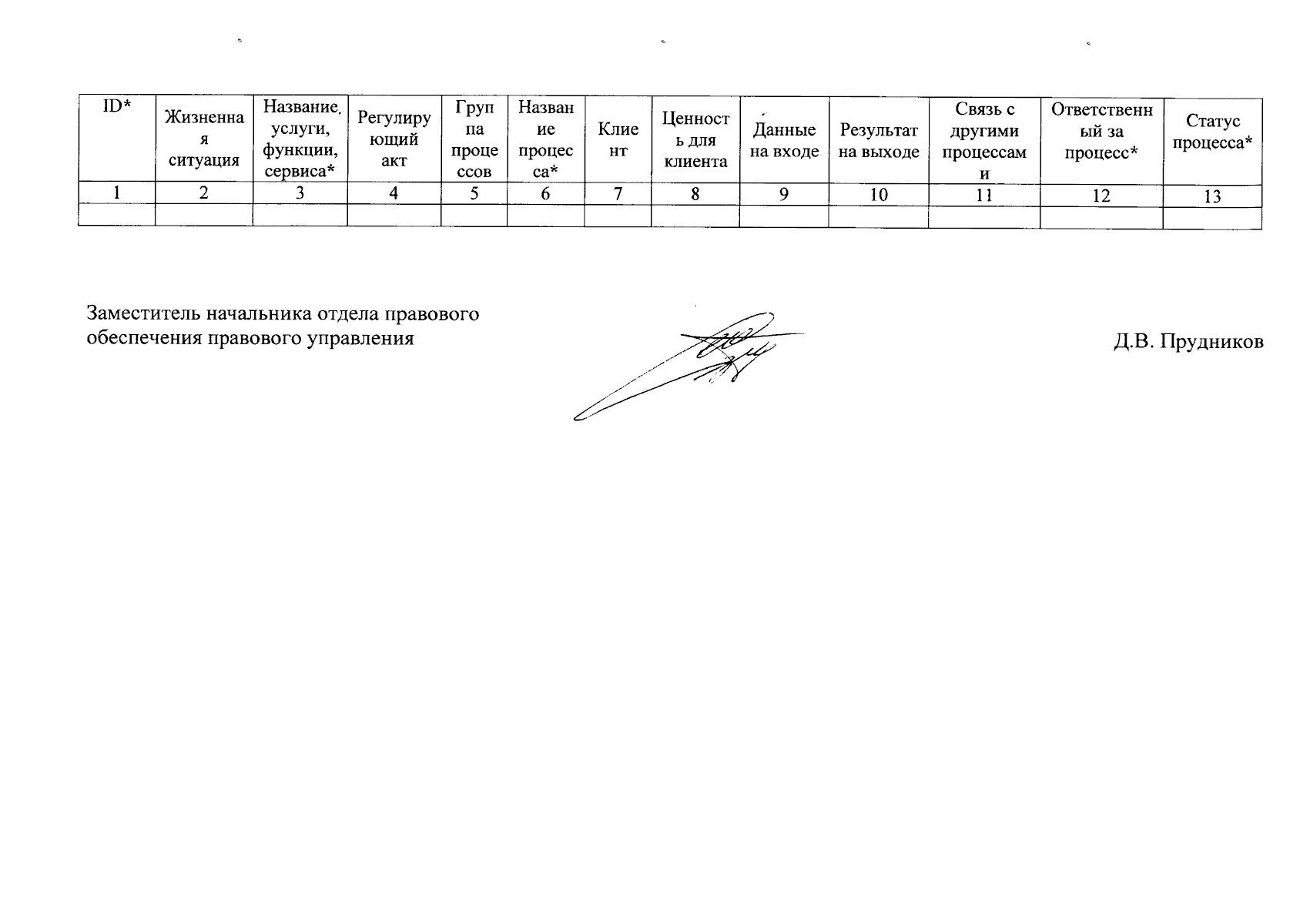 | ID* | Жизненная ситуация | Название, услуги, функции, сервиса* | Регулирующий акт | Группа процессов | Название процесса* | Клиент | Ценность для клиента | Данные на входе | Результат на выходе | Связь с другими процессами | Ответственный за процесс* | Статус процесса* |
|---|---|---|---|---|---|---|---|---|---|---|---|---|
| 1 | 2 | 3 | 4 | 5 | 6 | 7 | 8 | 9 | 10 | 11 | 12 | 13 |
| | | | | | | | | | | | | |

Заместитель начальника отдела правового обеспечения правового управления

Д.В. Прудников